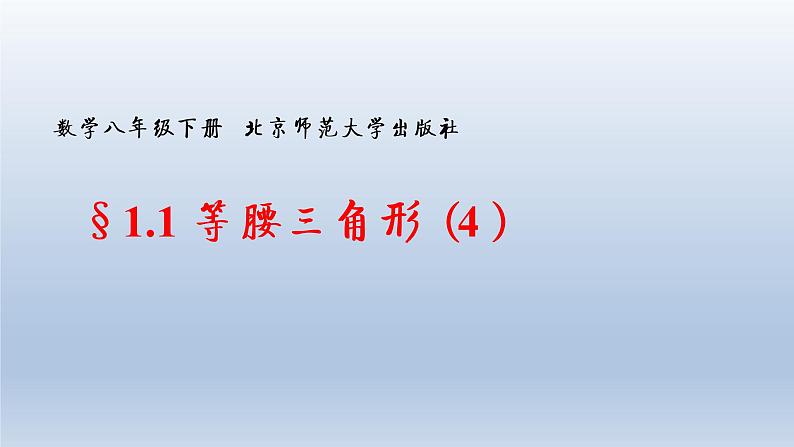 数学八年级下册 北京师范大学出版社

§1.1 等腰三角形 (4)